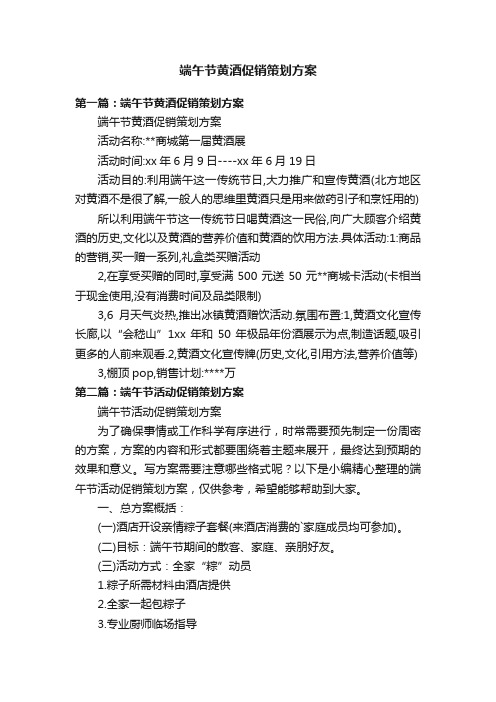 端午节黄酒促销策划方案

第一篇：端午节黄酒促销策划方案

端午节黄酒促销策划方案

活动名称:**商城第一届黄酒展

活动时间:xx 年 6 月 9 日----xx 年 6 月 19 日

活动目的:利用端午这一传统节日,大力推广和宣传黄酒(北方地区对黄酒不是很了解,一般人的思维里黄酒只是用来做药引子和烹饪用的)

所以利用端午节这一传统节日喝黄酒这一民俗,向广大顾客介绍黄酒的历史,文化以及黄酒的营养价值和黄酒的饮用方法.具体活动:1:商品的营销,买一赠一系列,礼盒类买赠活动

2,在享受买赠的同时,享受满 500 元送 50 元**商城卡活动(卡相当于现金使用,没有消费时间及品类限制)

3,6 月天气炎热,推出冰镇黄酒赠饮活动.氛围布置:1,黄酒文化宣传长廊,以“会稽山”1xx 年和 50 年极品年份酒展示为点,制造话题,吸引更多的人前来观看.2,黄酒文化宣传牌(历史,文化,引用方法,营养价值等)

3,棚顶 pop,销售计划:****万

第二篇：端午节活动促销策划方案

端午节活动促销策划方案

为了确保事情或工作科学有序进行，时常需要预先制定一份周密的方案，方案的内容和形式都要围绕着主题来展开，最终达到预期的效果和意义。写方案需要注意哪些格式呢？以下是小编精心整理的端午节活动促销策划方案，仅供参考，希望能够帮助到大家。

一、总方案概括：

(一)酒店开设亲情粽子套餐(来酒店消费的`家庭成员均可参加)。

(二)目标：端午节期间的散客、家庭、亲朋好友。

(三)活动方式：全家“粽”动员

1.粽子所需材料由酒店提供

2.全家一起包粽子

3.专业厨师临场指导